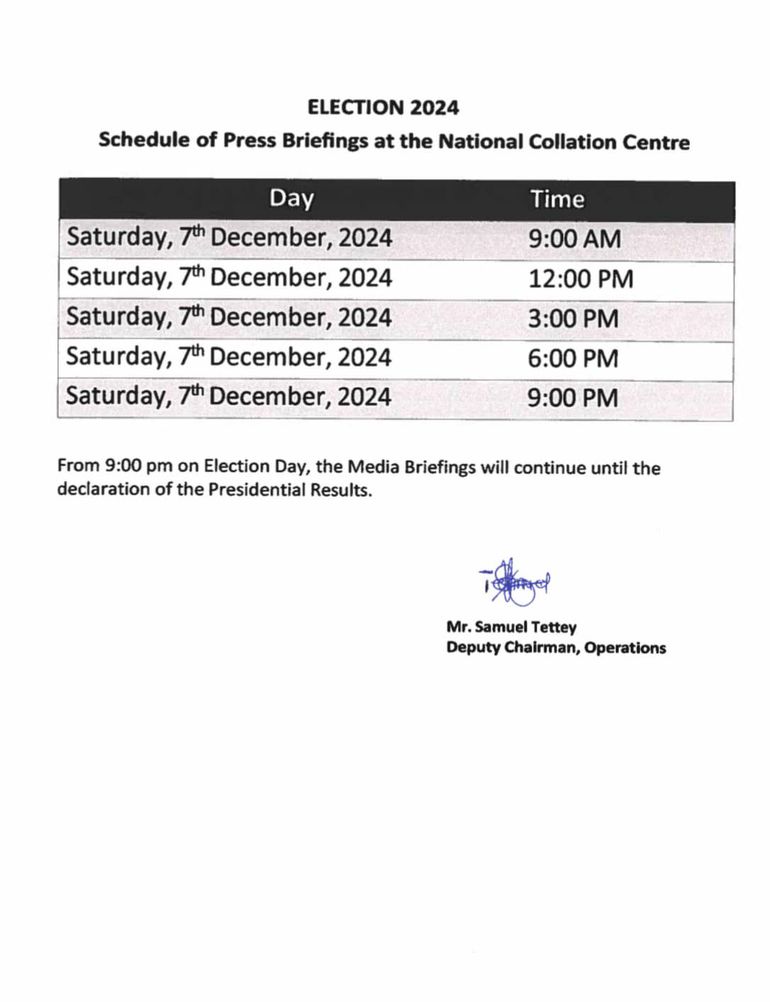 ELECTION 2024

Schedule of Press Briefings at the National Collation Centre

| Day | Time |
|---|---|
| Saturday, 7th December, 2024 | 9:00 AM |
| Saturday, 7th December, 2024 | 12:00 PM |
| Saturday, 7th December, 2024 | 3:00 PM |
| Saturday, 7th December, 2024 | 6:00 PM |
| Saturday, 7th December, 2024 | 9:00 PM |

From 9:00 pm on Election Day, the Media Briefings will continue until the declaration of the Presidential Results.

Mr. Samuel Tettey
Deputy Chairman, Operations